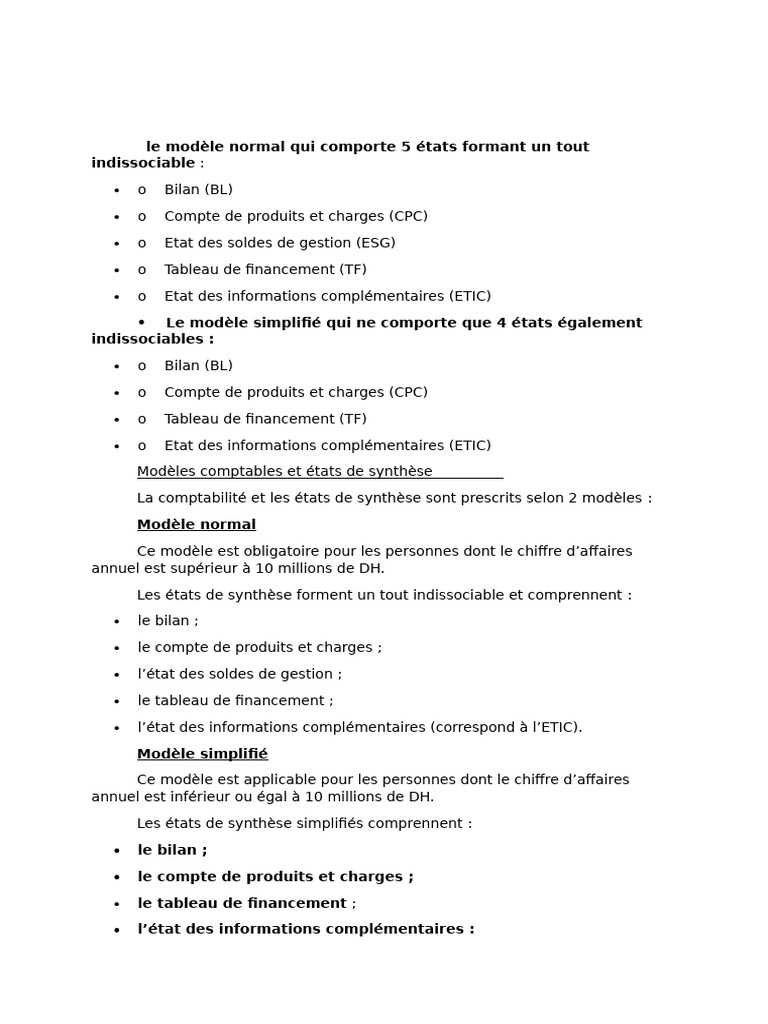 le modèle normal qui comporte 5 états formant un tout indissociable :

• o Bilan (BL)
• o Compte de produits et charges (CPC)
• o Etat des soldes de gestion (ESG)
• o Tableau de financement (TF)
• o Etat des informations complémentaires (ETIC)

• Le modèle simplifié qui ne comporte que 4 états également indissociables :

• o Bilan (BL)
• o Compte de produits et charges (CPC)
• o Tableau de financement (TF)
• o Etat des informations complémentaires (ETIC)

Modèles comptables et états de synthèse

La comptabilité et les états de synthèse sont prescrits selon 2 modèles :

Modèle normal

Ce modèle est obligatoire pour les personnes dont le chiffre d'affaires annuel est supérieur à 10 millions de DH.

Les états de synthèse forment un tout indissociable et comprennent :

• le bilan ;
• le compte de produits et charges ;
• l'état des soldes de gestion ;
• le tableau de financement ;
• l'état des informations complémentaires (correspond à l'ETIC).

Modèle simplifié

Ce modèle est applicable pour les personnes dont le chiffre d'affaires annuel est inférieur ou égal à 10 millions de DH.

Les états de synthèse simplifiés comprennent :

• le bilan ;
• le compte de produits et charges ;
• le tableau de financement ;
• l'état des informations complémentaires :